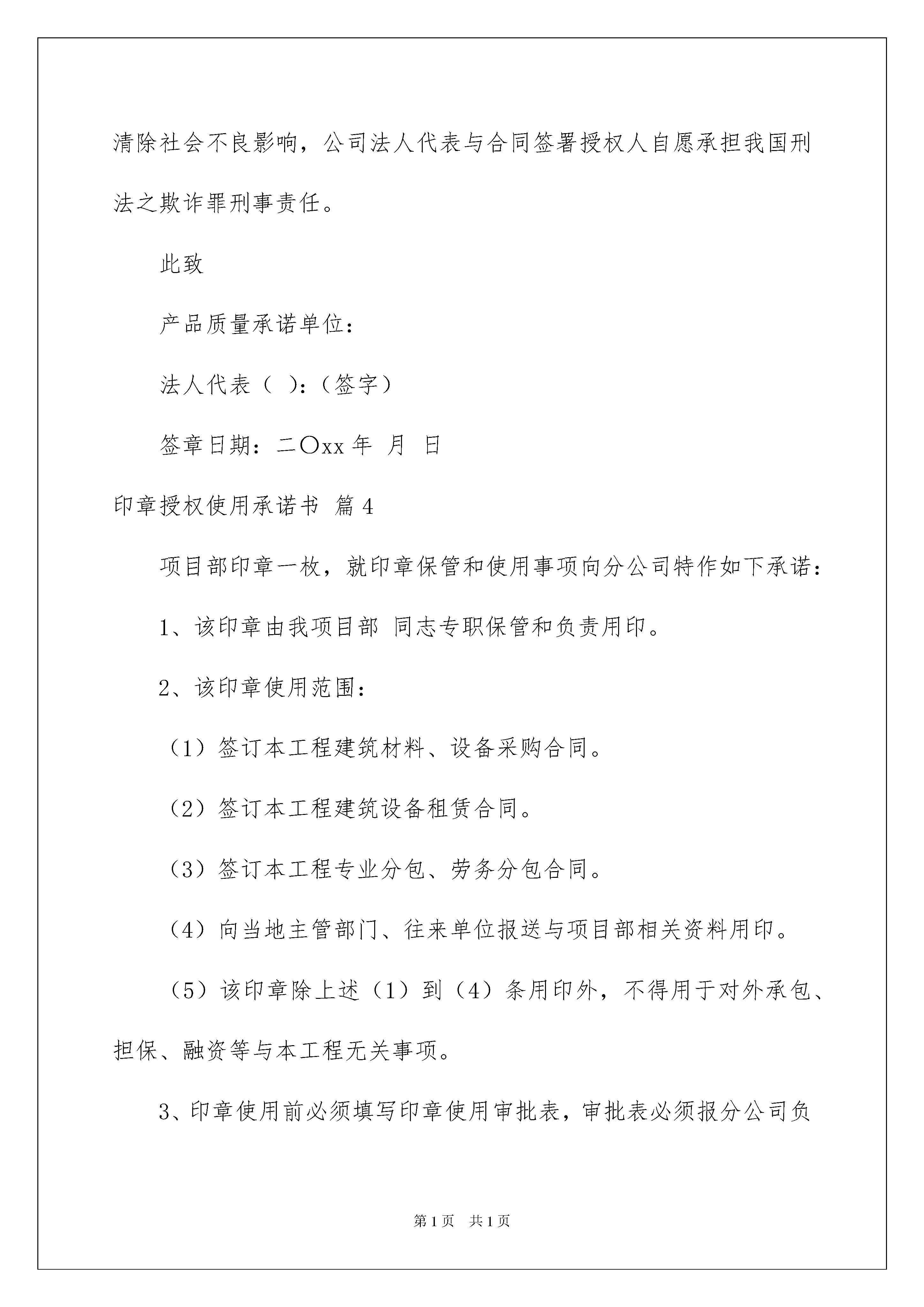 清除社会不良影响，公司法人代表与合同签署授权人自愿承担我国刑法之欺诈罪刑事责任。

此致

产品质量承诺单位：

法人代表（ ）：（签字）

签章日期：二〇xx 年 月 日

印章授权使用承诺书 篇 4

项目部印章一枚，就印章保管和使用事项向分公司特作如下承诺：

1、该印章由我项目部 同志专职保管和负责用印。

2、该印章使用范围：

（1）签订本工程建筑材料、设备采购合同。

（2）签订本工程建筑设备租赁合同。

（3）签订本工程专业分包、劳务分包合同。

（4）向当地主管部门、往来单位报送与项目部相关资料用印。

（5）该印章除上述（1）到（4）条用印外，不得用于对外承包、担保、融资等与本工程无关事项。

3、印章使用前必须填写印章使用审批表，审批表必须报分公司负

第 1 页 共 1 页